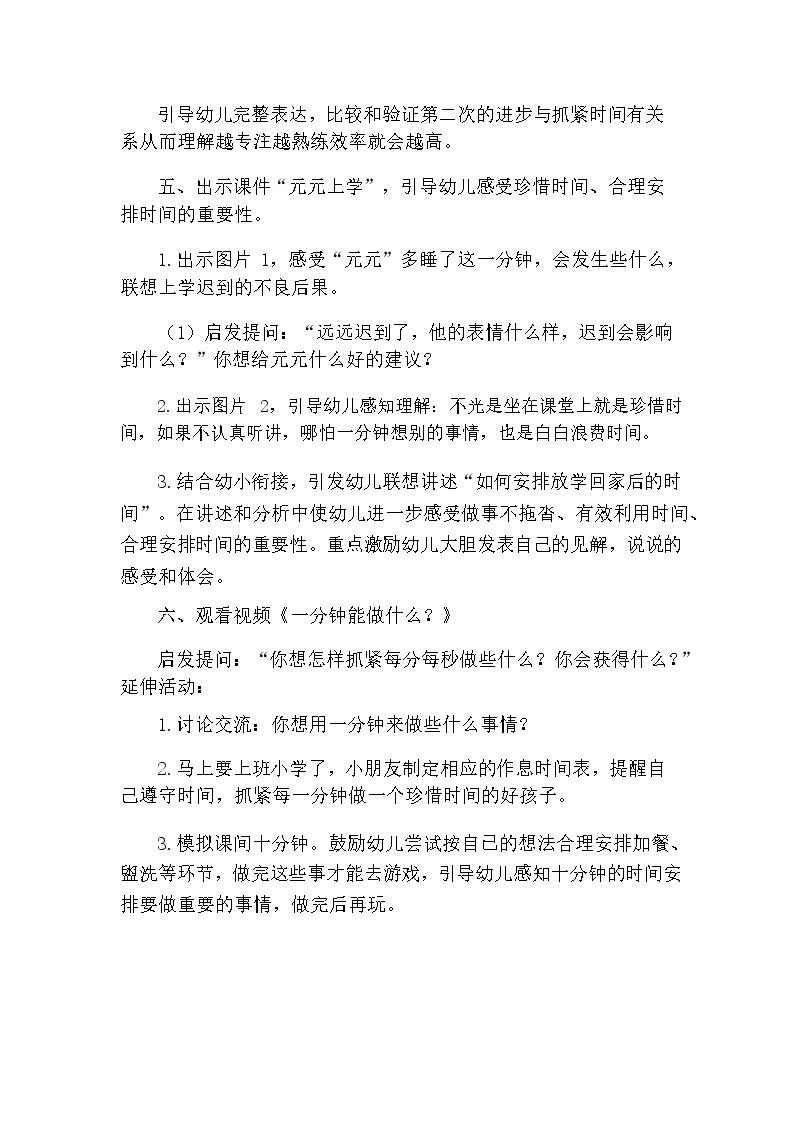 引导幼儿完整表达，比较和验证第二次的进步与抓紧时间有关系从而理解越专注越熟练效率就会越高。

五、出示课件“元元上学”，引导幼儿感受珍惜时间、合理安排时间的重要性。

1.出示图片 1，感受“元元”多睡了这一分钟，会发生些什么，联想上学迟到的不良后果。

（1）启发提问：“远远迟到了，他的表情什么样，迟到会影响到什么？”你想给元元什么好的建议？

2.出示图片 2，引导幼儿感知理解：不光是坐在课堂上就是珍惜时间，如果不认真听讲，哪怕一分钟想别的事情，也是白白浪费时间。

3.结合幼小衔接，引发幼儿联想讲述“如何安排放学回家后的时间”。在讲述和分析中使幼儿进一步感受做事不拖沓、有效利用时间、合理安排时间的重要性。重点激励幼儿大胆发表自己的见解，说说的感受和体会。

六、观看视频《一分钟能做什么？》

启发提问：“你想怎样抓紧每分每秒做些什么？你会获得什么？”延伸活动：

1.讨论交流：你想用一分钟来做些什么事情？

2.马上要上班小学了，小朋友制定相应的作息时间表，提醒自己遵守时间，抓紧每一分钟做一个珍惜时间的好孩子。

3.模拟课间十分钟。鼓励幼儿尝试按自己的想法合理安排加餐、盥洗等环节，做完这些事才能去游戏，引导幼儿感知十分钟的时间安排要做重要的事情，做完后再玩。